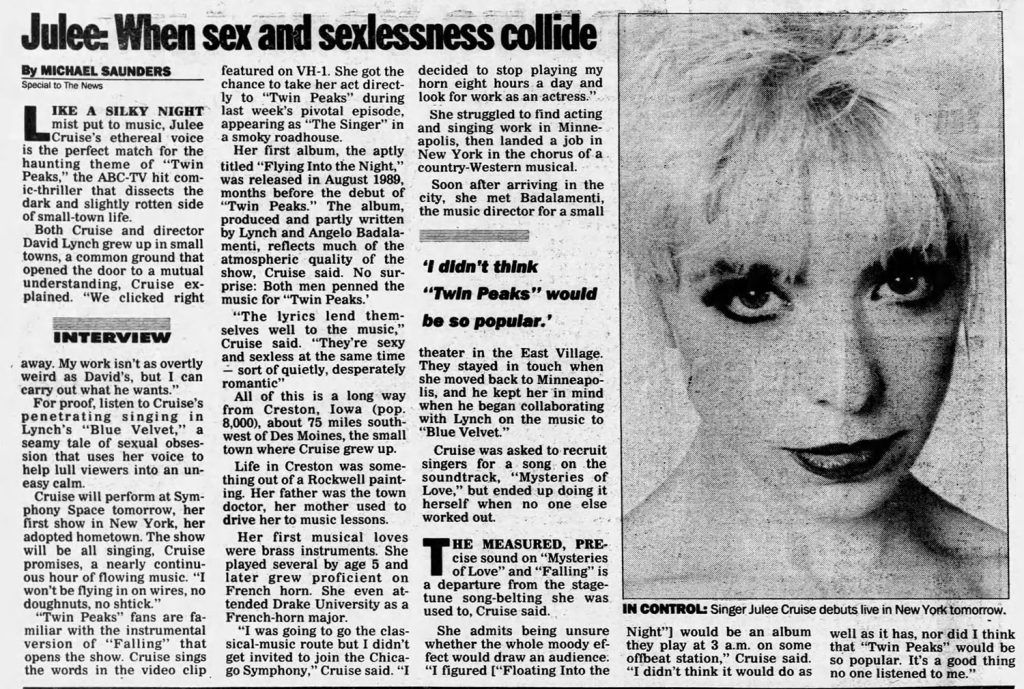 Julee: When sex and sexlessness collide

By MICHAEL SAUNDERS
Special to The News

LIKE A SILKY NIGHT mist put to music, Julee Cruise's ethereal voice is the perfect match for the haunting theme of "Twin Peaks," the ABC-TV hit comic-thriller that dissects the dark and slightly rotten side of small-town life.

Both Cruise and director David Lynch grew up in small towns, a common ground that opened the door to a mutual understanding, Cruise explained. "We clicked right

INTERVIEW

away. My work isn't as overtly weird as David's, but I can carry out what he wants."

For proof, listen to Cruise's penetrating singing in Lynch's "Blue Velvet," a seamy tale of sexual obsession that uses her voice to help lull viewers into an uneasy calm.

Cruise will perform at Symphony Space tomorrow, her first show in New York, her adopted hometown. The show will be all singing, Cruise promises, a nearly continuous hour of flowing music. "I won't be flying in on wires, no doughnuts, no shtick."

"Twin Peaks" fans are familiar with the instrumental version of "Falling" that opens the show. Cruise sings the words in the video clip featured on VH-1. She got the chance to take her act directly to "Twin Peaks" during last week's pivotal episode, appearing as "The Singer" in a smoky roadhouse.

Her first album, the aptly titled "Flying Into the Night," was released in August 1989, months before the debut of "Twin Peaks." The album, produced and partly written by Lynch and Angelo Badalamenti, reflects much of the atmospheric quality of the show, Cruise said. No surprise: Both men penned the music for "Twin Peaks.'

"The lyrics lend themselves well to the music," Cruise said. "They're sexy and sexless at the same time — sort of quietly, desperately romantic"

All of this is a long way from Creston, Iowa (pop. 8,000), about 75 miles southwest of Des Moines, the small town where Cruise grew up.

Life in Creston was something out of a Rockwell painting. Her father was the town doctor, her mother used to drive her to music lessons.

Her first musical loves were brass instruments. She played several by age 5 and later grew proficient on French horn. She even attended Drake University as a French-horn major.

"I was going to go the classical-music route but I didn't get invited to join the Chicago Symphony," Cruise said. "I decided to stop playing my horn eight hours a day and look for work as an actress."

She struggled to find acting and singing work in Minneapolis, then landed a job in New York in the chorus of a country-Western musical.

Soon after arriving in the city, she met Badalamenti, the music director for a small

'I didn't think "Twin Peaks" would be so popular.'

theater in the East Village. They stayed in touch when she moved back to Minneapolis, and he kept her in mind when he began collaborating with Lynch on the music to "Blue Velvet."

Cruise was asked to recruit singers for a song on the soundtrack, "Mysteries of Love," but ended up doing it herself when no one else worked out.

THE MEASURED, PRECISE sound on "Mysteries of Love" and "Falling" is a departure from the stage-tune song-belting she was used to, Cruise said.

She admits being unsure whether the whole moody effect would draw an audience. "I figured ["Floating Into the Night"] would be an album they play at 3 a.m. on some offbeat station," Cruise said. "I didn't think it would do as well as it has, nor did I think that "Twin Peaks" would be so popular. It's a good thing no one listened to me."

IN CONTROL: Singer Julee Cruise debuts live in New York tomorrow.